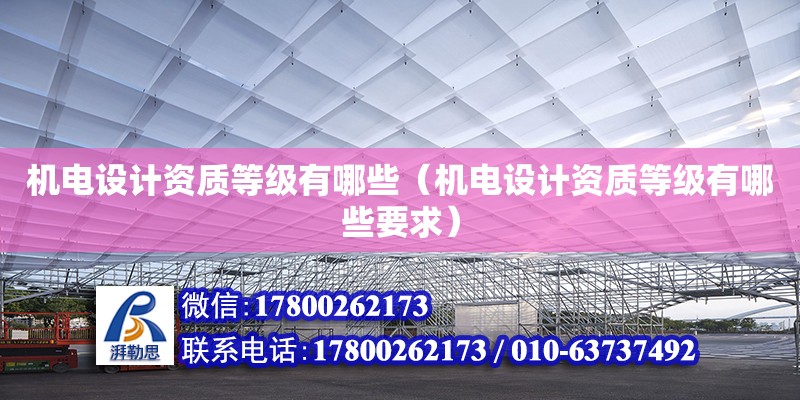 机电设计资质等级有哪些（机电设计资质等级有哪些要求）

湃勒思

微信:17800262173
联系电话:17800262173 / 010-63737492